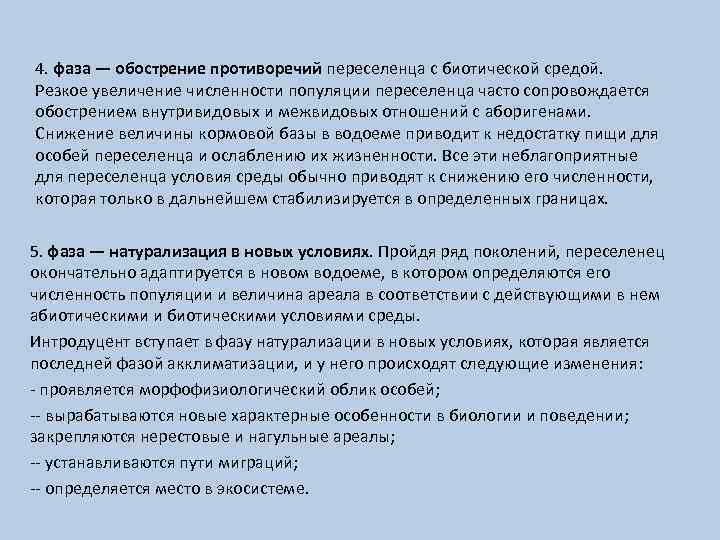 4. фаза — обострение противоречий переселенца с биотической средой. Резкое увеличение численности популяции переселенца часто сопровождается обострением внутривидовых и межвидовых отношений с аборигенами. Снижение величины кормовой базы в водоеме приводит к недостатку пищи для особей переселенца и ослаблению их жизненности. Все эти неблагоприятные для переселенца условия среды обычно приводят к снижению его численности, которая только в дальнейшем стабилизируется в определенных границах.

5. фаза — натурализация в новых условиях. Пройдя ряд поколений, переселенец окончательно адаптируется в новом водоеме, в котором определяются его численность популяции и величина ареала в соответствии с действующими в нем абиотическими и биотическими условиями среды.

Интродуцент вступает в фазу натурализации в новых условиях, которая является последней фазой акклиматизации, и у него происходят следующие изменения:

- проявляется морфофизиологический облик особей;

-- вырабатываются новые характерные особенности в биологии и поведении; закрепляются нерестовые и нагульные ареалы;

-- устанавливаются пути миграций;

-- определяется место в экосистеме.